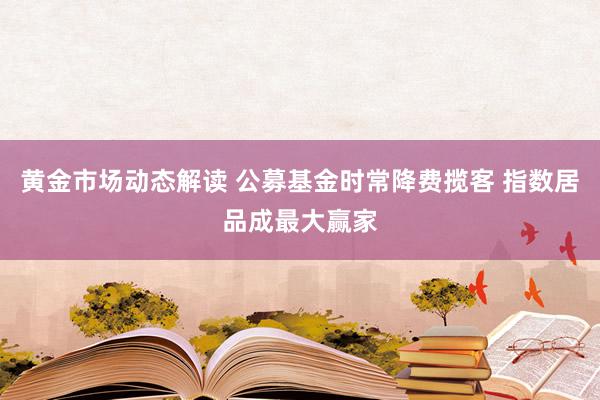 黄金市场动态解读 公募基金时常降费揽客 指数居品成最大赢家